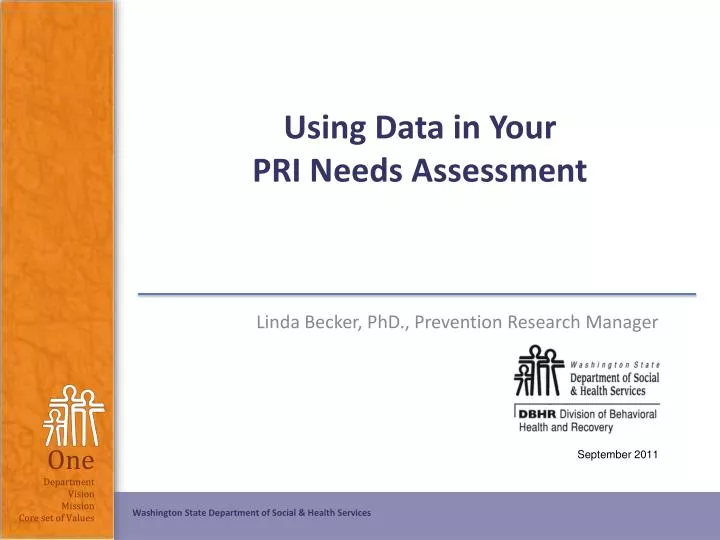 Using Data in Your
PRI Needs Assessment

Linda Becker, PhD., Prevention Research Manager

Washington State
Department of Social
& Health Services

DBHR Division of Behavioral
Health and Recovery

September 2011

One
Department
Vision
Mission
Core set of Values

Washington State Department of Social & Health Services